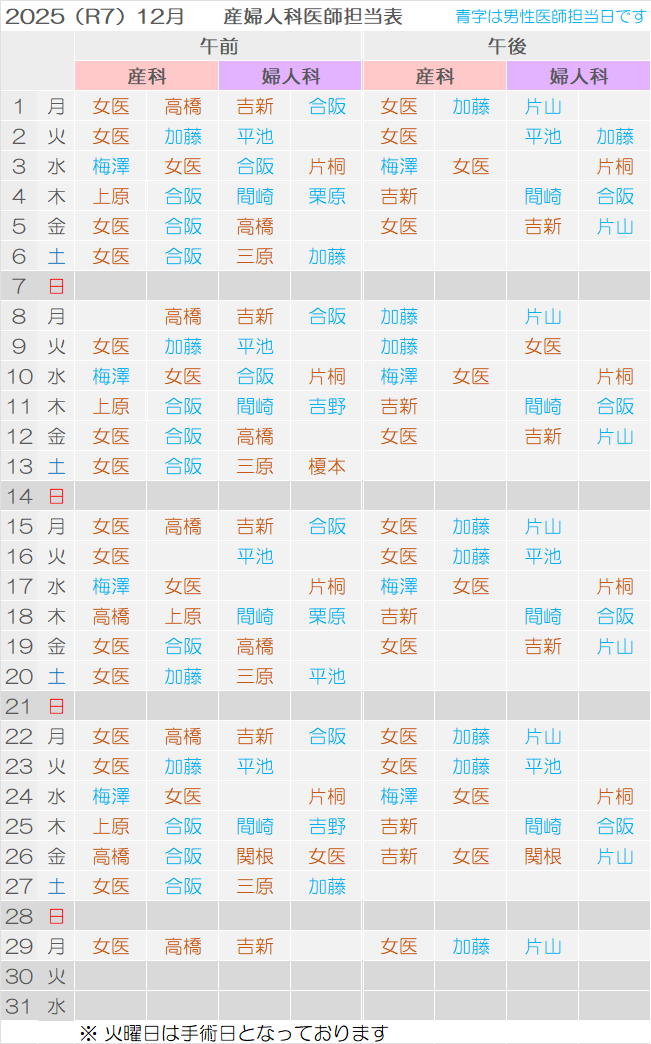 2025(R7)12月 産婦人科医師担当表 青字は男性医師担当日です

| | | 午前 | | | | 午後 | | | |
|---|---|---|---|---|---|---|---|---|---|
| | | 産科 | | 婦人科 | | 産科 | | 婦人科 | |
| 1 | 月 | 女医 | 高橋 | 吉新 | 合阪 | 女医 | 加藤 | 片山 | |
| 2 | 火 | 女医 | 加藤 | 平池 | | 女医 | | 平池 | 加藤 |
| 3 | 水 | 梅澤 | 女医 | 合阪 | 片桐 | 梅澤 | 女医 | | 片桐 |
| 4 | 木 | 上原 | 合阪 | 間崎 | 栗原 | 吉新 | | 間崎 | 合阪 |
| 5 | 金 | 女医 | 合阪 | 高橋 | | 女医 | | 吉新 | 片山 |
| 6 | 土 | 女医 | 合阪 | 三原 | 加藤 | | | | |
| 7 | 日 | | | | | | | | |
| 8 | 月 | | 高橋 | 吉新 | 合阪 | 加藤 | | 片山 | |
| 9 | 火 | 女医 | 加藤 | 平池 | | 加藤 | | 女医 | |
| 10 | 水 | 梅澤 | 女医 | 合阪 | 片桐 | 梅澤 | 女医 | | 片桐 |
| 11 | 木 | 上原 | 合阪 | 間崎 | 吉野 | 吉新 | | 間崎 | 合阪 |
| 12 | 金 | 女医 | 合阪 | 高橋 | | 女医 | | 吉新 | 片山 |
| 13 | 土 | 女医 | 合阪 | 三原 | 榎本 | | | | |
| 14 | 日 | | | | | | | | |
| 15 | 月 | 女医 | 高橋 | 吉新 | 合阪 | 女医 | 加藤 | 片山 | |
| 16 | 火 | 女医 | | 平池 | | 女医 | 加藤 | 平池 | |
| 17 | 水 | 梅澤 | 女医 | | 片桐 | 梅澤 | 女医 | | 片桐 |
| 18 | 木 | 高橋 | 上原 | 間崎 | 栗原 | 吉新 | | 間崎 | 合阪 |
| 19 | 金 | 女医 | 合阪 | 高橋 | | 女医 | | 吉新 | 片山 |
| 20 | 土 | 女医 | 加藤 | 三原 | 平池 | | | | |
| 21 | 日 | | | | | | | | |
| 22 | 月 | 女医 | 高橋 | 吉新 | 合阪 | 女医 | 加藤 | 片山 | |
| 23 | 火 | 女医 | 加藤 | 平池 | | 女医 | 加藤 | 平池 | |
| 24 | 水 | 梅澤 | 女医 | | 片桐 | 梅澤 | 女医 | | 片桐 |
| 25 | 木 | 上原 | 合阪 | 間崎 | 吉野 | 吉新 | | 間崎 | 合阪 |
| 26 | 金 | 高橋 | 合阪 | 関根 | 女医 | 吉新 | 女医 | 関根 | 片山 |
| 27 | 土 | 女医 | 合阪 | 三原 | 加藤 | | | | |
| 28 | 日 | | | | | | | | |
| 29 | 月 | 女医 | 高橋 | 吉新 | | 女医 | 加藤 | 片山 | |
| 30 | 火 | | | | | | | | |
| 31 | 水 | | | | | | | | |

※ 火曜日は手術日となっております